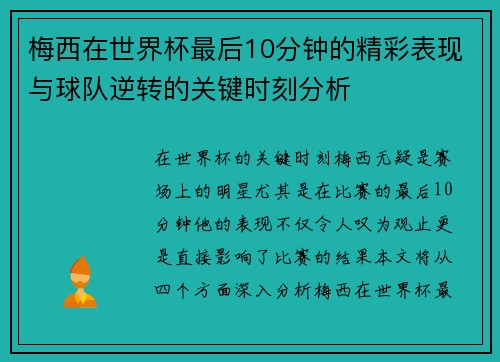 梅西在世界杯最后10分钟的精彩表现与球队逆转的关键时刻分析

在世界杯的关键时刻梅西无疑是赛场上的明星尤其是在比赛的最后10分钟他的表现不仅令人叹为观止更是直接影响了比赛的结果本文将从四个方面深入分析梅西在世界杯最